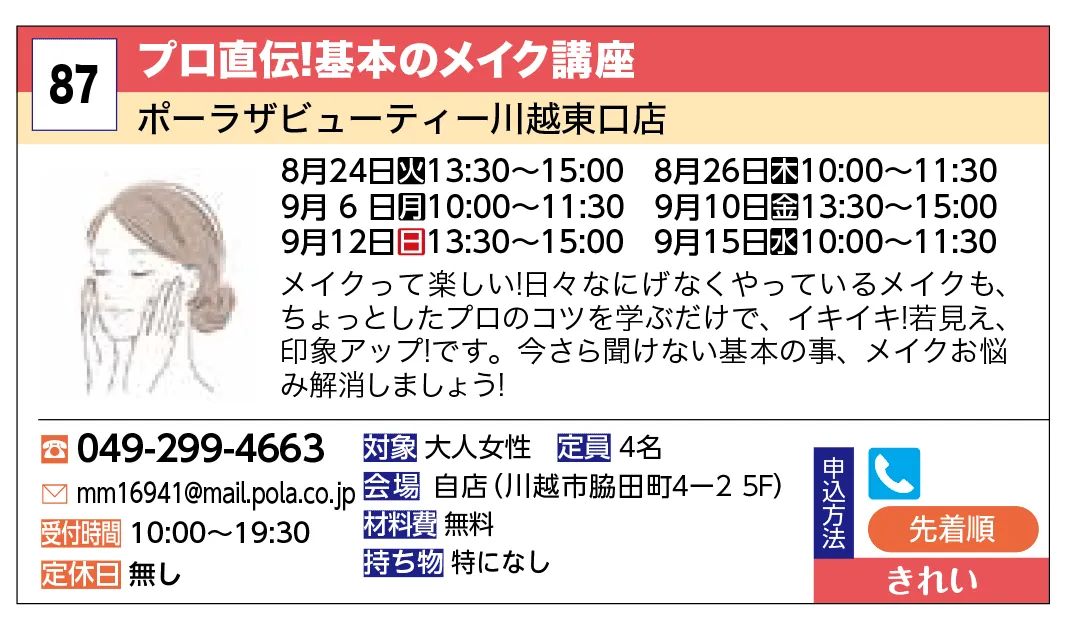 87
プロ直伝!基本のメイク講座
ポーラザビューティー川越東口店

8月24日火13:30～15:00　8月26日木10:00～11:30
9月 6 日月10:00～11:30　9月10日金13:30～15:00
9月12日日13:30～15:00　9月15日水10:00～11:30

メイクって楽しい!日々なにげなくやっているメイクも、ちょっとしたプロのコツを学ぶだけで、イキイキ!若見え、印象アップ!です。今さら聞けない基本の事、メイクお悩み解消しましょう!

049-299-4663
mm16941@mail.pola.co.jp
受付時間 10:00～19:30
定休日 無し

対象 大人女性　定員 4名
会場 自店（川越市脇田町4ー2 5F）
材料費 無料
持ち物 特になし

申込方法
先着順
きれい